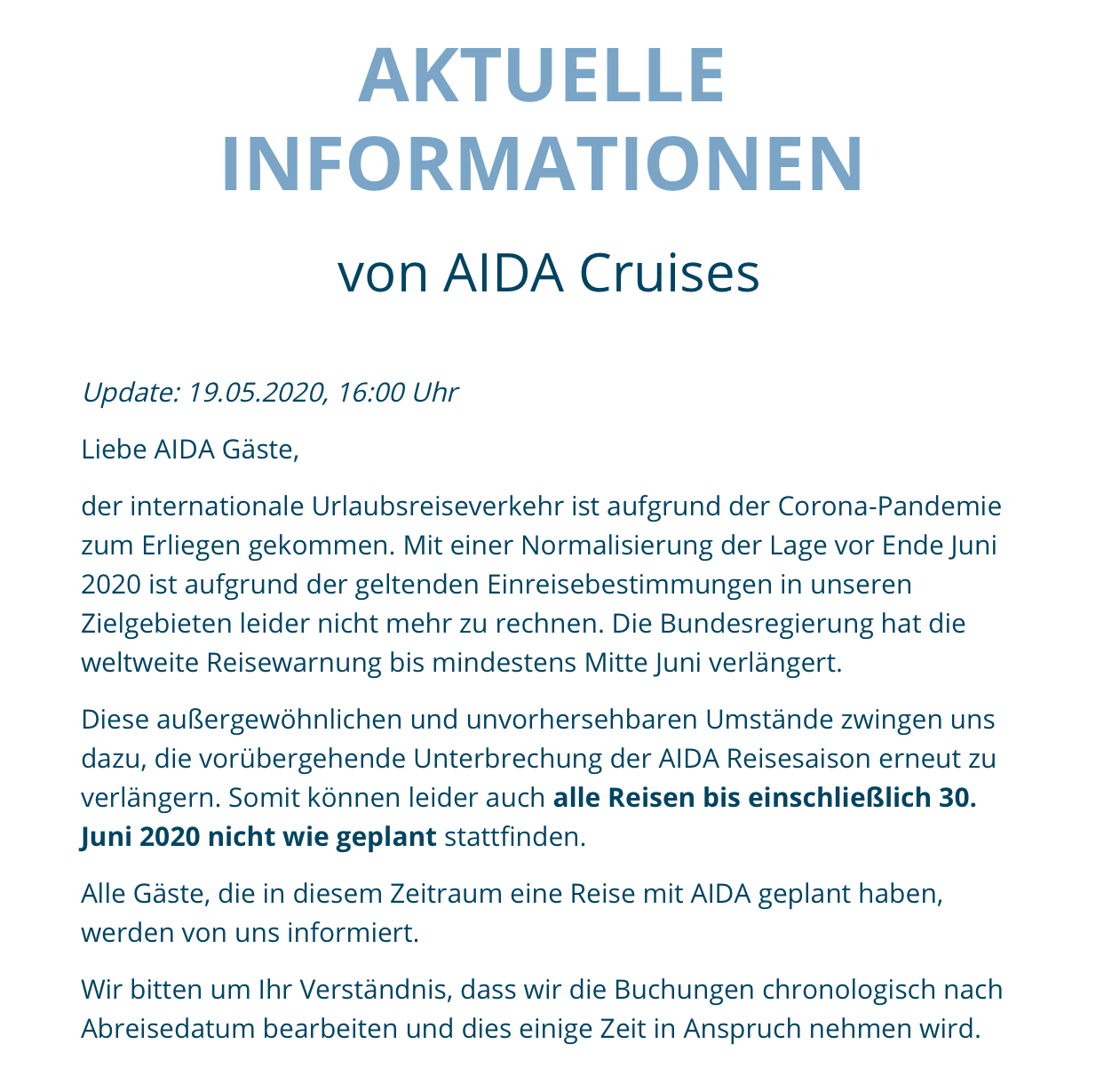 AKTUELLE INFORMATIONEN

von AIDA Cruises

Update: 19.05.2020, 16:00 Uhr

Liebe AIDA Gäste,

der internationale Urlaubsreiseverkehr ist aufgrund der Corona-Pandemie zum Erliegen gekommen. Mit einer Normalisierung der Lage vor Ende Juni 2020 ist aufgrund der geltenden Einreisebestimmungen in unseren Zielgebieten leider nicht mehr zu rechnen. Die Bundesregierung hat die weltweite Reisewarnung bis mindestens Mitte Juni verlängert.

Diese außergewöhnlichen und unvorhersehbaren Umstände zwingen uns dazu, die vorübergehende Unterbrechung der AIDA Reisesaison erneut zu verlängern. Somit können leider auch alle Reisen bis einschließlich 30. Juni 2020 nicht wie geplant stattfinden.

Alle Gäste, die in diesem Zeitraum eine Reise mit AIDA geplant haben, werden von uns informiert.

Wir bitten um Ihr Verständnis, dass wir die Buchungen chronologisch nach Abreisedatum bearbeiten und dies einige Zeit in Anspruch nehmen wird.